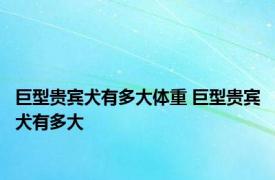 巨型贵宾犬有多大体重 巨型贵宾犬有多大